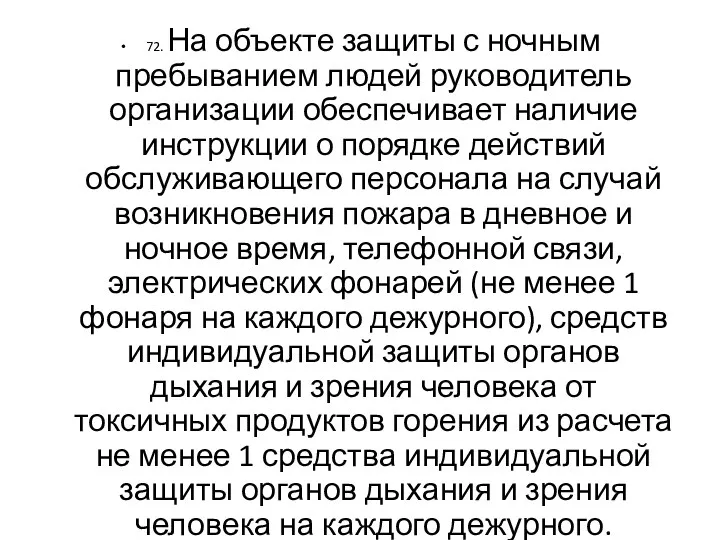 • 72. На объекте защиты с ночным пребыванием людей руководитель организации обеспечивает наличие инструкции о порядке действий обслуживающего персонала на случай возникновения пожара в дневное и ночное время, телефонной связи, электрических фонарей (не менее 1 фонаря на каждого дежурного), средств индивидуальной защиты органов дыхания и зрения человека от токсичных продуктов горения из расчета не менее 1 средства индивидуальной защиты органов дыхания и зрения человека на каждого дежурного.